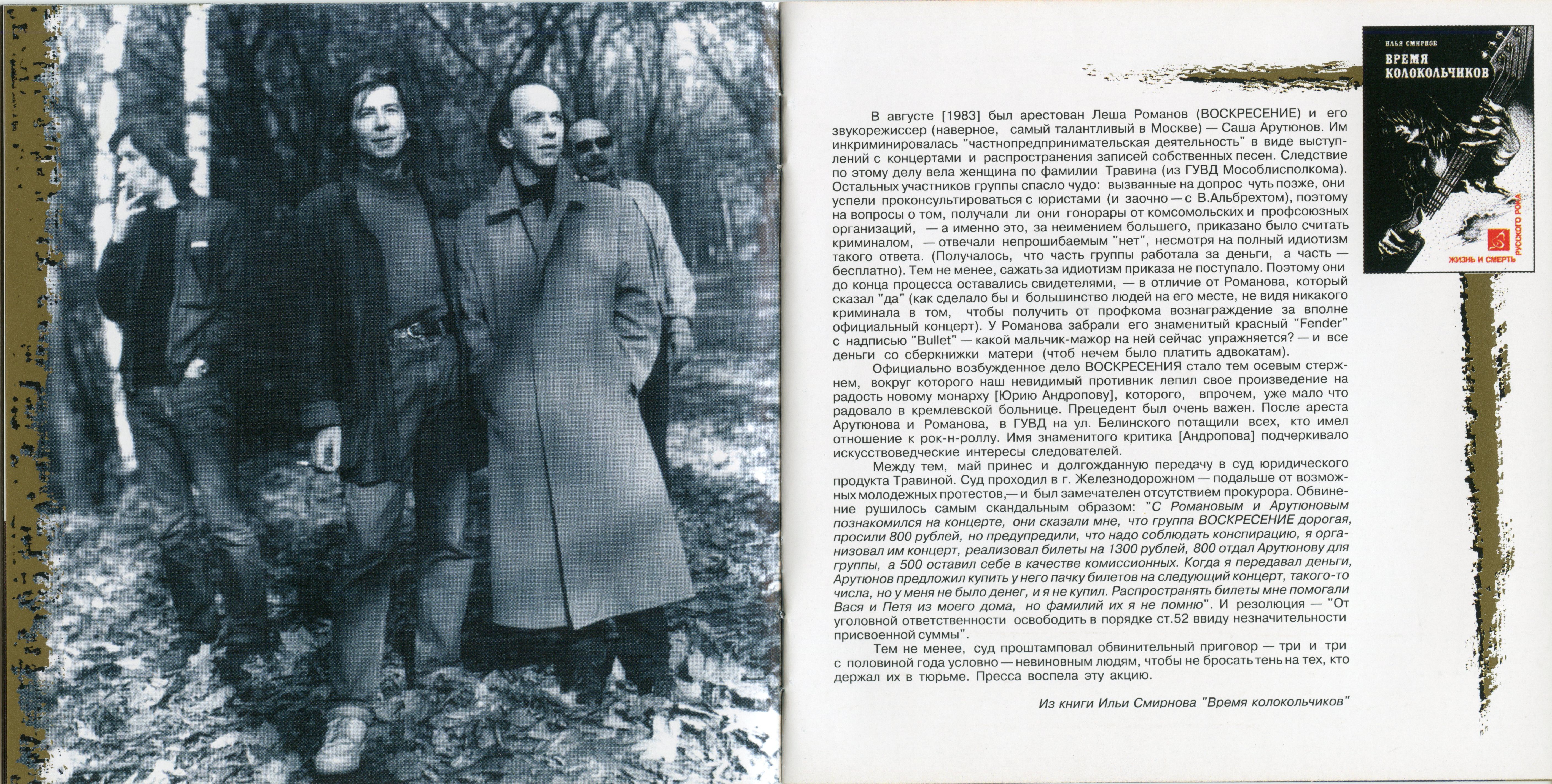 ИЛЬЯ СМИРНОВ
ВРЕМЯ КОЛОКОЛЬЧИКОВ
ЖИЗНЬ И СМЕРТЬ РУССКОГО РОКА

В августе [1983] был арестован Леша Романов (ВОСКРЕСЕНИЕ) и его звукорежиссер (наверное, самый талантливый в Москве) — Саша Арутюнов. Им инкриминировалась "частнопредпринимательская деятельность" в виде выступлений с концертами и распространения записей собственных песен. Следствие по этому делу вела женщина по фамилии Травина (из ГУВД Мособлисполкома). Остальных участников группы спасло чудо: вызванные на допрос чуть позже, они успели проконсультироваться с юристами (и заочно — с В.Альбрехтом), поэтому на вопросы о том, получали ли они гонорары от комсомольских и профсоюзных организаций, — а именно это, за неимением большего, приказано было считать криминалом, — отвечали непрошибаемым "нет", несмотря на полный идиотизм такого ответа. (Получалось, что часть группы работала за деньги, а часть — бесплатно). Тем не менее, сажать за идиотизм приказа не поступало. Поэтому они до конца процесса оставались свидетелями, — в отличие от Романова, который сказал "да" (как сделало бы и большинство людей на его месте, не видя никакого криминала в том, чтобы получить от профкома вознаграждение за вполне официальный концерт). У Романова забрали его знаменитый красный "Fender" с надписью "Bullet" — какой мальчик-мажор на ней сейчас упражняется? — и все деньги со сберкнижки матери (чтоб нечем было платить адвокатам).

Официально возбужденное дело ВОСКРЕСЕНИЯ стало тем осевым стержнем, вокруг которого наш невидимый противник лепил свое произведение на радость новому монарху [Юрию Андропову], которого, впрочем, уже мало что радовало в кремлевской больнице. Прецедент был очень важен. После ареста Арутюнова и Романова, в ГУВД на ул. Белинского потащили всех, кто имел отношение к рок-н-роллу. Имя знаменитого критика [Андропова] подчеркивало искусствоведческие интересы следователей.

Между тем, май принес и долгожданную передачу в суд юридического продукта Травиной. Суд проходил в г. Железнодорожном — подальше от возможных молодежных протестов,— и был замечателен отсутствием прокурора. Обвинение рушилось самым скандальным образом: "С Романовым и Арутюновым познакомился на концерте, они сказали мне, что группа ВОСКРЕСЕНИЕ дорогая, просили 800 рублей, но предупредили, что надо соблюдать конспирацию, я организовал им концерт, реализовал билеты на 1300 рублей, 800 отдал Арутюнову для группы, а 500 оставил себе в качестве комиссионных. Когда я передавал деньги, Арутюнов предложил купить у него пачку билетов на следующий концерт, такого-то числа, но у меня не было денег, и я не купил. Распространять билеты мне помогали Вася и Петя из моего дома, но фамилий их я не помню". И резолюция — "От уголовной ответственности освободить в порядке ст.52 ввиду незначительности присвоенной суммы".

Тем не менее, суд проштамповал обвинительный приговор — три и три с половиной года условно — невиновным людям, чтобы не бросать тень на тех, кто держал их в тюрьме. Пресса воспела эту акцию.

Из книги Ильи Смирнова "Время колокольчиков"